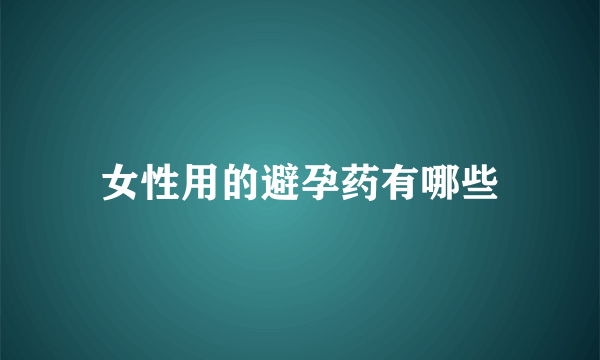 女性用的避孕药有哪些